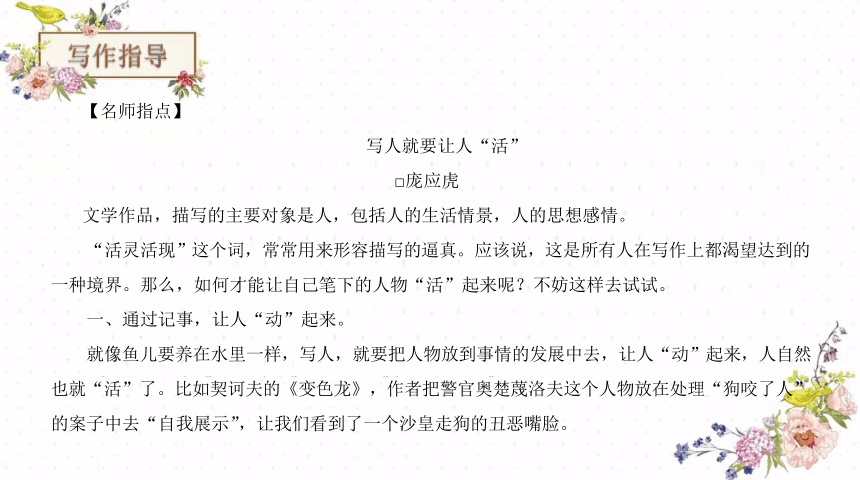 写作指导

【名师指点】

写人就要让人“活”

□庞应虎

文学作品，描写的主要对象是人，包括人的生活情景，人的思想感情。

“活灵活现”这个词，常常用来形容描写的逼真。应该说，这是所有人在写作上都渴望达到的一种境界。那么，如何才能让自己笔下的人物“活”起来呢？不妨这样去试试。

一、通过记事，让人“动”起来。

就像鱼儿要养在水里一样，写人，就要把人物放到事情的发展中去，让人“动”起来，人自然也就“活”了。比如契诃夫的《变色龙》，作者把警官奥楚蔑洛夫这个人物放在处理“狗咬了人”的案子中去“自我展示”，让我们看到了一个沙皇走狗的丑恶嘴脸。